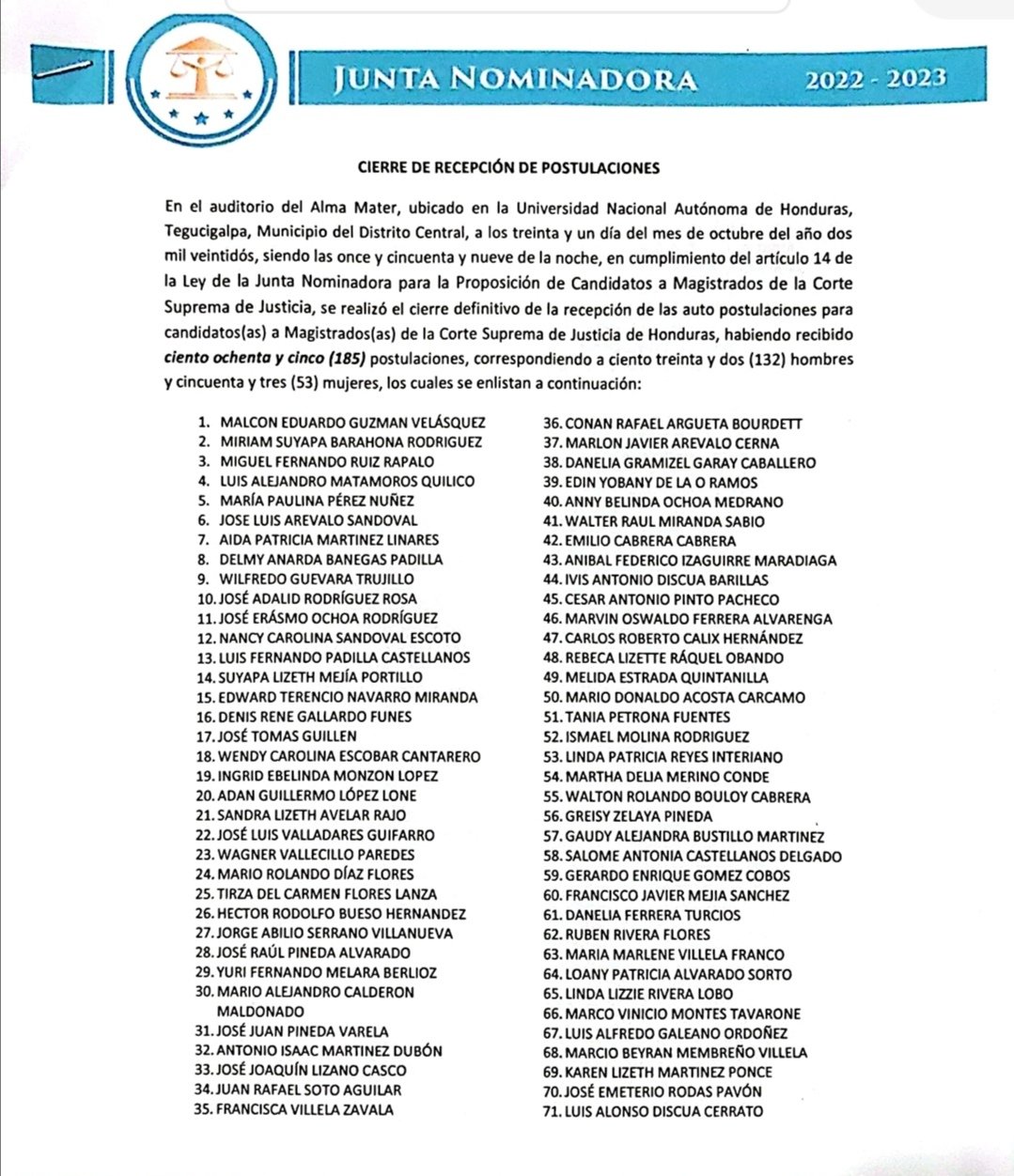 JUNTA NOMINADORA 2022 - 2023

CIERRE DE RECEPCIÓN DE POSTULACIONES

En el auditorio del Alma Mater, ubicado en la Universidad Nacional Autónoma de Honduras, Tegucigalpa, Municipio del Distrito Central, a los treinta y un día del mes de octubre del año dos mil veintidós, siendo las once y cincuenta y nueve de la noche, en cumplimiento del artículo 14 de la Ley de la Junta Nominadora para la Proposición de Candidatos a Magistrados de la Corte Suprema de Justicia, se realizó el cierre definitivo de la recepción de las auto postulaciones para candidatos(as) a Magistrados(as) de la Corte Suprema de Justicia de Honduras, habiendo recibido ciento ochenta y cinco (185) postulaciones, correspondiendo a ciento treinta y dos (132) hombres y cincuenta y tres (53) mujeres, los cuales se enlistan a continuación:

1. MALCON EDUARDO GUZMAN VELÁSQUEZ
2. MIRIAM SUYAPA BARAHONA RODRIGUEZ
3. MIGUEL FERNANDO RUIZ RAPALO
4. LUIS ALEJANDRO MATAMOROS QUILICO
5. MARÍA PAULINA PÉREZ NUÑEZ
6. JOSE LUIS AREVALO SANDOVAL
7. AIDA PATRICIA MARTINEZ LINARES
8. DELMY ANARDA BANEGAS PADILLA
9. WILFREDO GUEVARA TRUJILLO
10. JOSÉ ADALID RODRÍGUEZ ROSA
11. JOSÉ ERÁSMO OCHOA RODRÍGUEZ
12. NANCY CAROLINA SANDOVAL ESCOTO
13. LUIS FERNANDO PADILLA CASTELLANOS
14. SUYAPA LIZETH MEJÍA PORTILLO
15. EDWARD TERENCIO NAVARRO MIRANDA
16. DENIS RENE GALLARDO FUNES
17. JOSÉ TOMAS GUILLEN
18. WENDY CAROLINA ESCOBAR CANTARERO
19. INGRID EBELINDA MONZON LOPEZ
20. ADAN GUILLERMO LÓPEZ LONE
21. SANDRA LIZETH AVELAR RAJO
22. JOSÉ LUIS VALLADARES GUIFARRO
23. WAGNER VALLECILLO PAREDES
24. MARIO ROLANDO DÍAZ FLORES
25. TIRZA DEL CARMEN FLORES LANZA
26. HECTOR RODOLFO BUESO HERNANDEZ
27. JORGE ABILIO SERRANO VILLANUEVA
28. JOSÉ RAÚL PINEDA ALVARADO
29. YURI FERNANDO MELARA BERLIOZ
30. MARIO ALEJANDRO CALDERON MALDONADO
31. JOSÉ JUAN PINEDA VARELA
32. ANTONIO ISAAC MARTINEZ DUBÓN
33. JOSÉ JOAQUÍN LIZANO CASCO
34. JUAN RAFAEL SOTO AGUILAR
35. FRANCISCA VILLELA ZAVALA
36. CONAN RAFAEL ARGUETA BOURDETT
37. MARLON JAVIER AREVALO CERNA
38. DANELIA GRAMIZEL GARAY CABALLERO
39. EDIN YOBANY DE LA O RAMOS
40. ANNY BELINDA OCHOA MEDRANO
41. WALTER RAUL MIRANDA SABIO
42. EMILIO CABRERA CABRERA
43. ANIBAL FEDERICO IZAGUIRRE MARADIAGA
44. IVIS ANTONIO DISCUA BARILLAS
45. CESAR ANTONIO PINTO PACHECO
46. MARVIN OSWALDO FERRERA ALVARENGA
47. CARLOS ROBERTO CALIX HERNÁNDEZ
48. REBECA LIZETTE RÁQUEL OBANDO
49. MELIDA ESTRADA QUINTANILLA
50. MARIO DONALDO ACOSTA CARCAMO
51. TANIA PETRONA FUENTES
52. ISMAEL MOLINA RODRIGUEZ
53. LINDA PATRICIA REYES INTERIANO
54. MARTHA DELIA MERINO CONDE
55. WALTON ROLANDO BOULOY CABRERA
56. GREISY ZELAYA PINEDA
57. GAUDY ALEJANDRA BUSTILLO MARTINEZ
58. SALOME ANTONIA CASTELLANOS DELGADO
59. GERARDO ENRIQUE GOMEZ COBOS
60. FRANCISCO JAVIER MEJIA SANCHEZ
61. DANELIA FERRERA TURCIOS
62. RUBEN RIVERA FLORES
63. MARIA MARLENE VILLELA FRANCO
64. LOANY PATRICIA ALVARADO SORTO
65. LINDA LIZZIE RIVERA LOBO
66. MARCO VINICIO MONTES TAVARONE
67. LUIS ALFREDO GALEANO ORDOÑEZ
68. MARCIO BEYRAN MEMBREÑO VILLELA
69. KAREN LIZETH MARTINEZ PONCE
70. JOSÉ EMETERIO RODAS PAVÓN
71. LUIS ALONSO DISCUA CERRATO